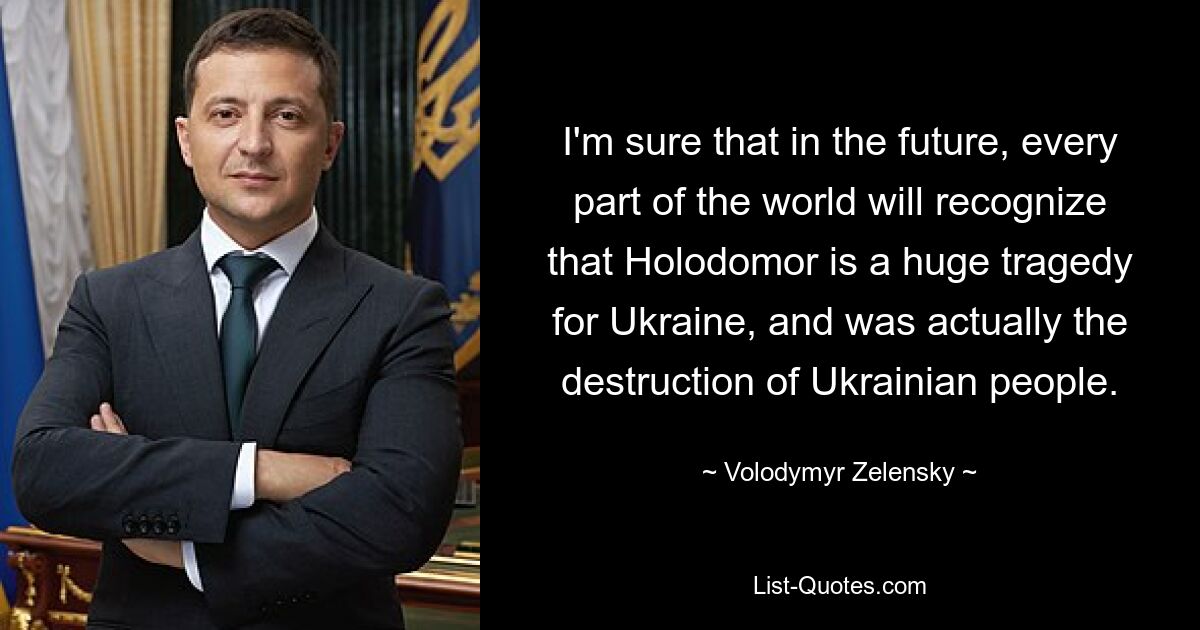 I'm sure that in the future, every part of the world will recognize that Holodomor is a huge tragedy for Ukraine, and was actually the destruction of Ukrainian people.

~ Volodymyr Zelensky ~

List-Quotes.com